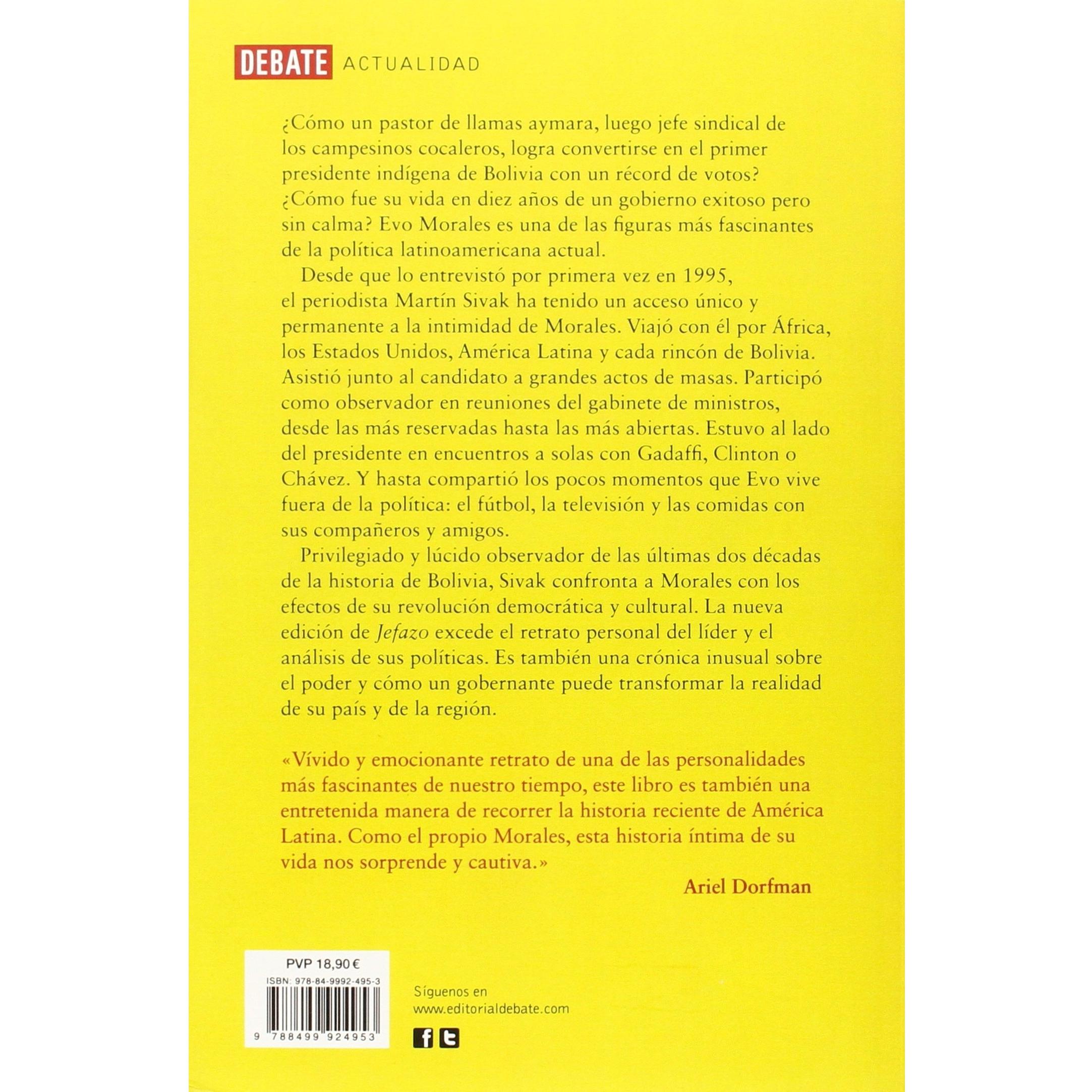 DEBATE ACTUALIDAD

¿Cómo un pastor de llamas aymara, luego jefe sindical de los campesinos cocaleros, logra convertirse en el primer presidente indígena de Bolivia con un récord de votos? ¿Cómo fue su vida en diez años de un gobierno exitoso pero sin calma? Evo Morales es una de las figuras más fascinantes de la política latinoamericana actual.

Desde que lo entrevistó por primera vez en 1995, el periodista Martín Sivak ha tenido un acceso único y permanente a la intimidad de Morales. Viajó con él por África, los Estados Unidos, América Latina y cada rincón de Bolivia. Asistió junto al candidato a grandes actos de masas. Participó como observador en reuniones del gabinete de ministros, desde las más reservadas hasta las más abiertas. Estuvo al lado del presidente en encuentros a solas con Gadaffi, Clinton o Chávez. Y hasta compartió los pocos momentos que Evo vive fuera de la política: el fútbol, la televisión y las comidas con sus compañeros y amigos.

Privilegiado y lúcido observador de las últimas dos décadas de la historia de Bolivia, Sivak confronta a Morales con los efectos de su revolución democrática y cultural. La nueva edición de Jefazo excede el retrato personal del líder y el análisis de sus políticas. Es también una crónica inusual sobre el poder y cómo un gobernante puede transformar la realidad de su país y de la región.

«Vívido y emocionante retrato de una de las personalidades más fascinantes de nuestro tiempo, este libro es también una entretenida manera de recorrer la historia reciente de América Latina. Como el propio Morales, esta historia íntima de su vida nos sorprende y cautiva.»

Ariel Dorfman

PVP 18,90 €
ISBN: 978-84-9992-495-3
9 788499 924953

Síguenos en
www.editorialdebate.com